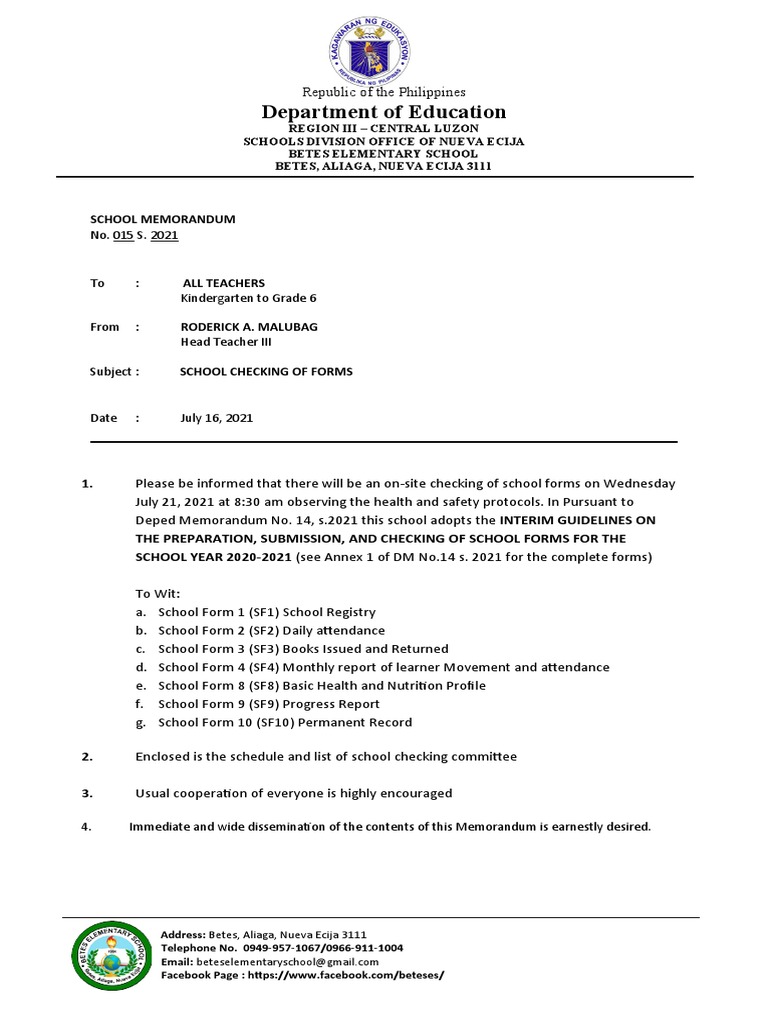 KAGAWARAN NG EDUKASYON
REPUBLIKA NG PILIPINAS

Republic of the Philippines
Department of Education
REGION III – CENTRAL LUZON
SCHOOLS DIVISION OFFICE OF NUEVA ECIJA
BETES ELEMENTARY SCHOOL
BETES, ALIAGA, NUEVA ECIJA 3111

SCHOOL MEMORANDUM
No. 015 S. 2021

To : ALL TEACHERS
Kindergarten to Grade 6

From : RODERICK A. MALUBAG
Head Teacher III

Subject : SCHOOL CHECKING OF FORMS

Date : July 16, 2021

1. Please be informed that there will be an on-site checking of school forms on Wednesday July 21, 2021 at 8:30 am observing the health and safety protocols. In Pursuant to Deped Memorandum No. 14, s.2021 this school adopts the INTERIM GUIDELINES ON THE PREPARATION, SUBMISSION, AND CHECKING OF SCHOOL FORMS FOR THE SCHOOL YEAR 2020-2021 (see Annex 1 of DM No.14 s. 2021 for the complete forms)

To Wit:
a. School Form 1 (SF1) School Registry
b. School Form 2 (SF2) Daily attendance
c. School Form 3 (SF3) Books Issued and Returned
d. School Form 4 (SF4) Monthly report of learner Movement and attendance
e. School Form 8 (SF8) Basic Health and Nutrition Profile
f. School Form 9 (SF9) Progress Report
g. School Form 10 (SF10) Permanent Record

2. Enclosed is the schedule and list of school checking committee

3. Usual cooperation of everyone is highly encouraged

4. Immediate and wide dissemination of the contents of this Memorandum is earnestly desired.

BETES ELEMENTARY SCHOOL
Betes, Aliaga, Nueva Ecija

Address: Betes, Aliaga, Nueva Ecija 3111
Telephone No. 0949-957-1067/0966-911-1004
Email: beteselementaryschool@gmail.com
Facebook Page : https://www.facebook.com/beteses/